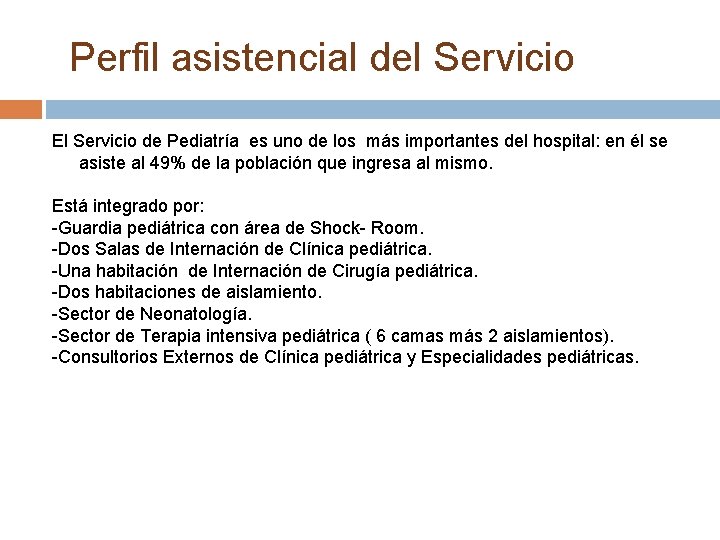 Perfil asistencial del Servicio

El Servicio de Pediatría es uno de los más importantes del hospital: en él se asiste al 49% de la población que ingresa al mismo.

Está integrado por:
-Guardia pediátrica con área de Shock- Room.
-Dos Salas de Internación de Clínica pediátrica.
-Una habitación de Internación de Cirugía pediátrica.
-Dos habitaciones de aislamiento.
-Sector de Neonatología.
-Sector de Terapia intensiva pediátrica ( 6 camas más 2 aislamientos).
-Consultorios Externos de Clínica pediátrica y Especialidades pediátricas.